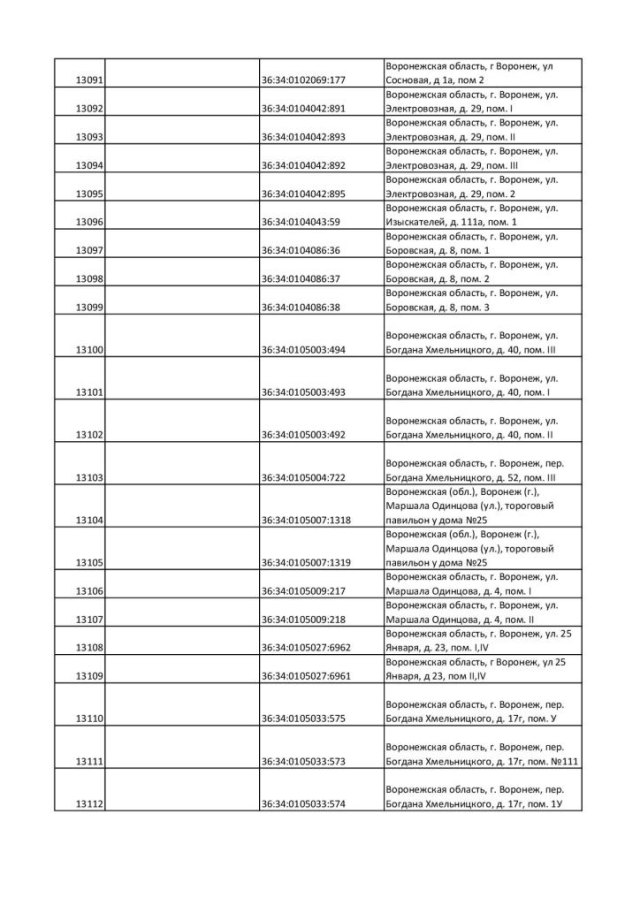 | 13091 |  | 36:34:0102069:177 | Воронежская область, г Воронеж, ул Сосновая, д 1а, пом 2 |
|---|---|---|---|
| 13092 |  | 36:34:0104042:891 | Воронежская область, г. Воронеж, ул. Электровозная, д. 29, пом. I |
| 13093 |  | 36:34:0104042:893 | Воронежская область, г. Воронеж, ул. Электровозная, д. 29, пом. II |
| 13094 |  | 36:34:0104042:892 | Воронежская область, г. Воронеж, ул. Электровозная, д. 29, пом. III |
| 13095 |  | 36:34:0104042:895 | Воронежская область, г. Воронеж, ул. Электровозная, д. 29, пом. 2 |
| 13096 |  | 36:34:0104043:59 | Воронежская область, г. Воронеж, ул. Изыскателей, д. 111а, пом. 1 |
| 13097 |  | 36:34:0104086:36 | Воронежская область, г. Воронеж, ул. Боровская, д. 8, пом. 1 |
| 13098 |  | 36:34:0104086:37 | Воронежская область, г. Воронеж, ул. Боровская, д. 8, пом. 2 |
| 13099 |  | 36:34:0104086:38 | Воронежская область, г. Воронеж, ул. Боровская, д. 8, пом. 3 |
| 13100 |  | 36:34:0105003:494 | Воронежская область, г. Воронеж, ул. Богдана Хмельницкого, д. 40, пом. III |
| 13101 |  | 36:34:0105003:493 | Воронежская область, г. Воронеж, ул. Богдана Хмельницкого, д. 40, пом. I |
| 13102 |  | 36:34:0105003:492 | Воронежская область, г. Воронеж, ул. Богдана Хмельницкого, д. 40, пом. II |
| 13103 |  | 36:34:0105004:722 | Воронежская область, г. Воронеж, пер. Богдана Хмельницкого, д. 52, пом. III |
| 13104 |  | 36:34:0105007:1318 | Воронежская (обл.), Воронеж (г.), Маршала Одинцова (ул.), тороговый павильон у дома №25 |
| 13105 |  | 36:34:0105007:1319 | Воронежская (обл.), Воронеж (г.), Маршала Одинцова (ул.), тороговый павильон у дома №25 |
| 13106 |  | 36:34:0105009:217 | Воронежская область, г. Воронеж, ул. Маршала Одинцова, д. 4, пом. I |
| 13107 |  | 36:34:0105009:218 | Воронежская область, г. Воронеж, ул. Маршала Одинцова, д. 4, пом. II |
| 13108 |  | 36:34:0105027:6962 | Воронежская область, г. Воронеж, ул. 25 Января, д. 23, пом. I,IV |
| 13109 |  | 36:34:0105027:6961 | Воронежская область, г Воронеж, ул 25 Января, д 23, пом II,IV |
| 13110 |  | 36:34:0105033:575 | Воронежская область, г. Воронеж, пер. Богдана Хмельницкого, д. 17г, пом. У |
| 13111 |  | 36:34:0105033:573 | Воронежская область, г. Воронеж, пер. Богдана Хмельницкого, д. 17г, пом. №111 |
| 13112 |  | 36:34:0105033:574 | Воронежская область, г. Воронеж, пер. Богдана Хмельницкого, д. 17г, пом. 1У |